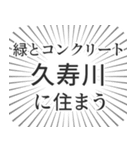 緑とコンクリート
久寿川
に住まう